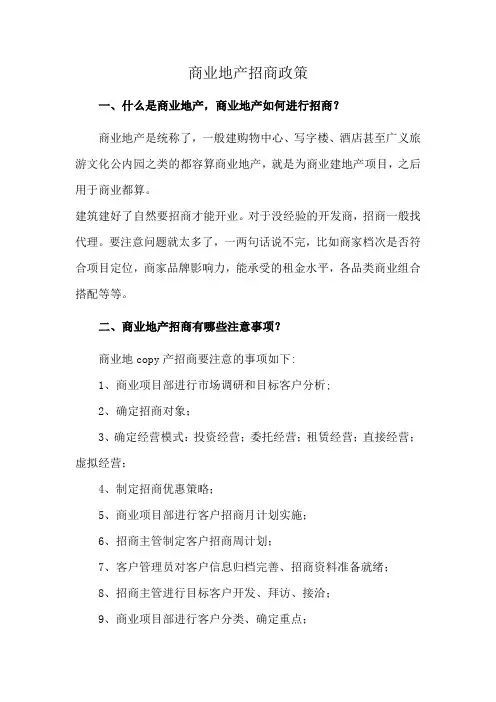 商业地产招商政策

一、什么是商业地产，商业地产如何进行招商？

商业地产是统称了，一般建购物中心、写字楼、酒店甚至广义旅游文化公内园之类的都容算商业地产，就是为商业建地产项目，之后用于商业都算。

建筑建好了自然要招商才能开业。对于没经验的开发商，招商一般找代理。要注意问题就太多了，一两句话说不完，比如商家档次是否符合项目定位，商家品牌影响力，能承受的租金水平，各品类商业组合搭配等等。

二、商业地产招商有哪些注意事项？

商业地 copy 产招商要注意的事项如下：

1、商业项目部进行市场调研和目标客户分析；

2、确定招商对象；

3、确定经营模式：投资经营；委托经营；租赁经营；直接经营；虚拟经营；

4、制定招商优惠策略；

5、商业项目部进行客户招商月计划实施；

6、招商主管制定客户招商周计划；

7、客户管理员对客户信息归档完善、招商资料准备就绪；

8、招商主管进行目标客户开发、拜访、接洽；

9、商业项目部进行客户分类、确定重点；